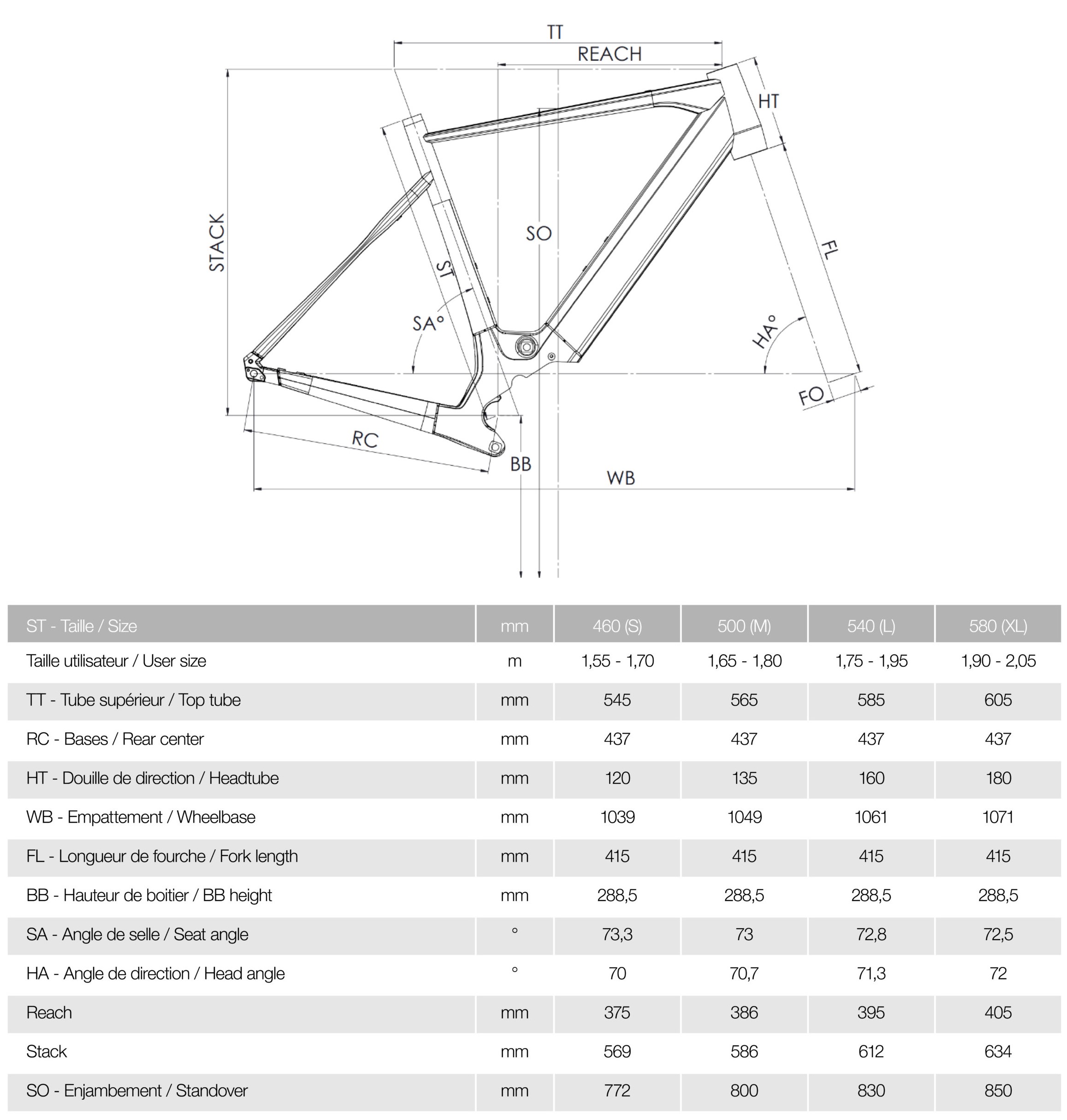 TT
REACH
HT
STACK
SO
ST
FL
SA°
HA°
FO
RC
BB
WB

| ST - Taille / Size | mm | 460 (S) | 500 (M) | 540 (L) | 580 (XL) |
|---|---|---|---|---|---|
| Taille utilisateur / User size | m | 1,55 - 1,70 | 1,65 - 1,80 | 1,75 - 1,95 | 1,90 - 2,05 |
| TT - Tube supérieur / Top tube | mm | 545 | 565 | 585 | 605 |
| RC - Bases / Rear center | mm | 437 | 437 | 437 | 437 |
| HT - Douille de direction / Headtube | mm | 120 | 135 | 160 | 180 |
| WB - Empattement / Wheelbase | mm | 1039 | 1049 | 1061 | 1071 |
| FL - Longueur de fourche / Fork length | mm | 415 | 415 | 415 | 415 |
| BB - Hauteur de boitier / BB height | mm | 288,5 | 288,5 | 288,5 | 288,5 |
| SA - Angle de selle / Seat angle | ° | 73,3 | 73 | 72,8 | 72,5 |
| HA - Angle de direction / Head angle | ° | 70 | 70,7 | 71,3 | 72 |
| Reach | mm | 375 | 386 | 395 | 405 |
| Stack | mm | 569 | 586 | 612 | 634 |
| SO - Enjambement / Standover | mm | 772 | 800 | 830 | 850 |